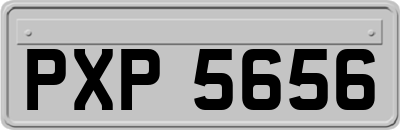 PXP 5656